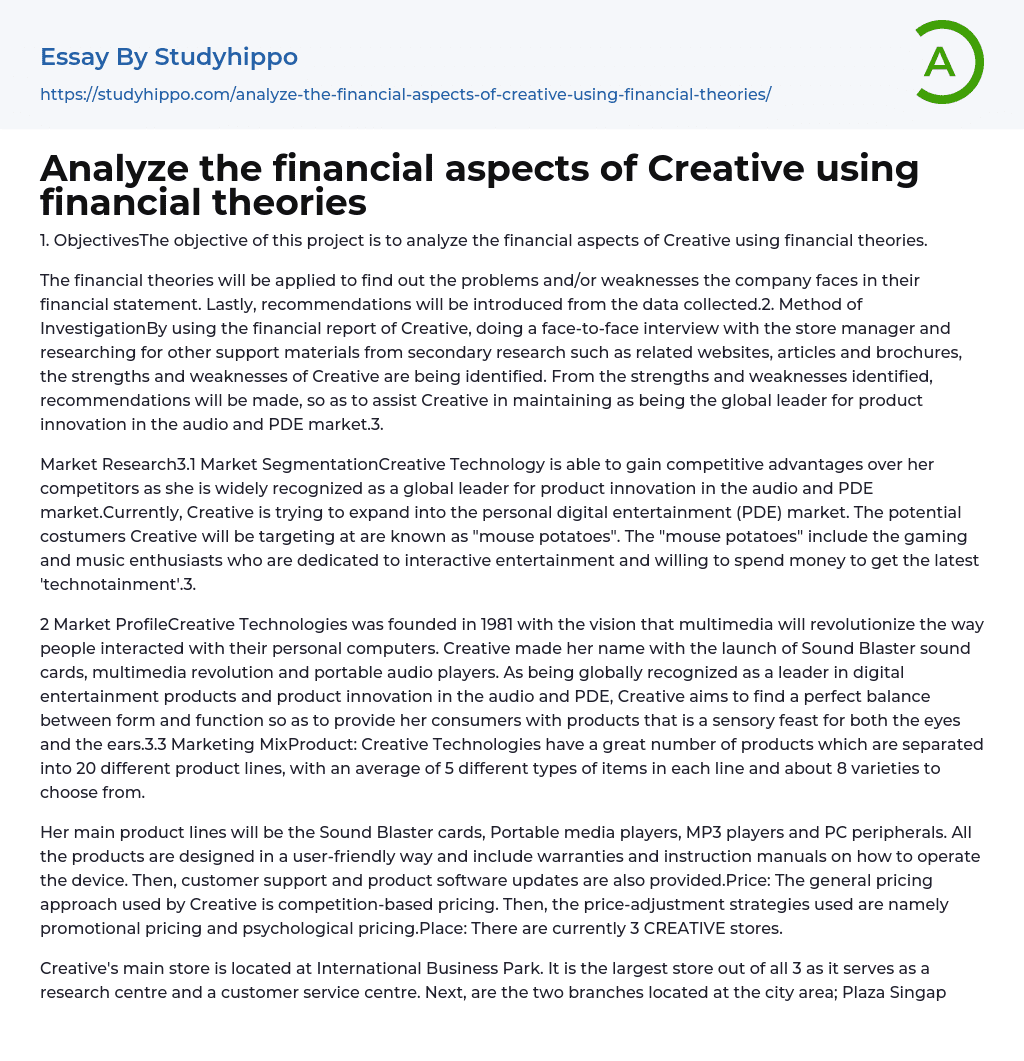 Essay By Studyhippo

https://studyhippo.com/analyze-the-financial-aspects-of-creative-using-financial-theories/

A

Analyze the financial aspects of Creative using financial theories

1. ObjectivesThe objective of this project is to analyze the financial aspects of Creative using financial theories.

The financial theories will be applied to find out the problems and/or weaknesses the company faces in their financial statement. Lastly, recommendations will be introduced from the data collected.2. Method of InvestigationBy using the financial report of Creative, doing a face-to-face interview with the store manager and researching for other support materials from secondary research such as related websites, articles and brochures, the strengths and weaknesses of Creative are being identified. From the strengths and weaknesses identified, recommendations will be made, so as to assist Creative in maintaining as being the global leader for product innovation in the audio and PDE market.3.

Market Research3.1 Market SegmentationCreative Technology is able to gain competitive advantages over her competitors as she is widely recognized as a global leader for product innovation in the audio and PDE market.Currently, Creative is trying to expand into the personal digital entertainment (PDE) market. The potential costumers Creative will be targeting at are known as "mouse potatoes". The "mouse potatoes" include the gaming and music enthusiasts who are dedicated to interactive entertainment and willing to spend money to get the latest 'technotainment'.3.

2 Market ProfileCreative Technologies was founded in 1981 with the vision that multimedia will revolutionize the way people interacted with their personal computers. Creative made her name with the launch of Sound Blaster sound cards, multimedia revolution and portable audio players. As being globally recognized as a leader in digital entertainment products and product innovation in the audio and PDE, Creative aims to find a perfect balance between form and function so as to provide her consumers with products that is a sensory feast for both the eyes and the ears.3.3 Marketing MixProduct: Creative Technologies have a great number of products which are separated into 20 different product lines, with an average of 5 different types of items in each line and about 8 varieties to choose from.

Her main product lines will be the Sound Blaster cards, Portable media players, MP3 players and PC peripherals. All the products are designed in a user-friendly way and include warranties and instruction manuals on how to operate the device. Then, customer support and product software updates are also provided.Price: The general pricing approach used by Creative is competition-based pricing. Then, the price-adjustment strategies used are namely promotional pricing and psychological pricing.Place: There are currently 3 CREATIVE stores.

Creative's main store is located at International Business Park. It is the largest store out of all 3 as it serves as a research centre and a customer service centre. Next, are the two branches located at the city area; Plaza Singap